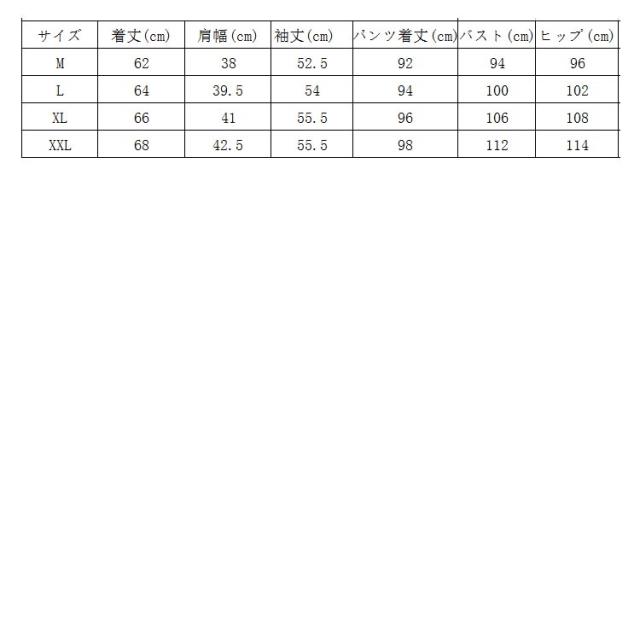 | サイズ | 着丈(cm) | 肩幅(cm) | 袖丈(cm) | パンツ着丈(cm) | バスト(cm) | ヒップ(cm) |
|---|---|---|---|---|---|---|
| M | 62 | 38 | 52.5 | 92 | 94 | 96 |
| L | 64 | 39.5 | 54 | 94 | 100 | 102 |
| XL | 66 | 41 | 55.5 | 96 | 106 | 108 |
| XXL | 68 | 42.5 | 55.5 | 98 | 112 | 114 |